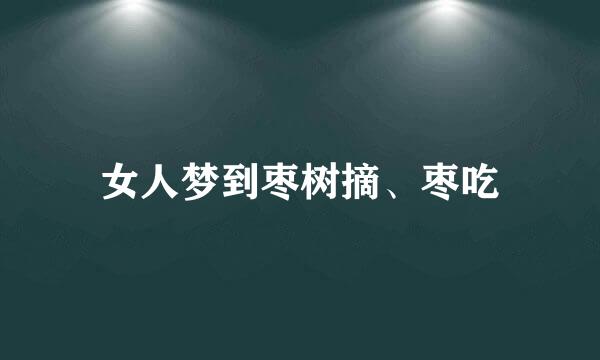 女人梦到枣树摘、枣吃